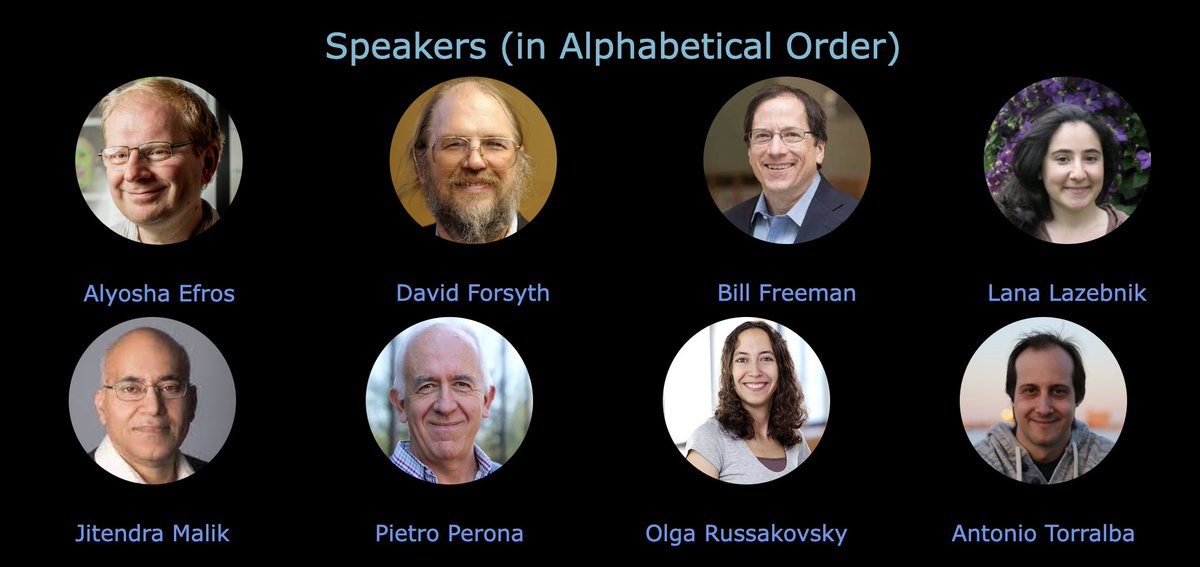 Speakers (in Alphabetical Order)

Alyosha Efros

David Forsyth

Bill Freeman

Lana Lazebnik

Jitendra Malik

Pietro Perona

Olga Russakovsky

Antonio Torralba